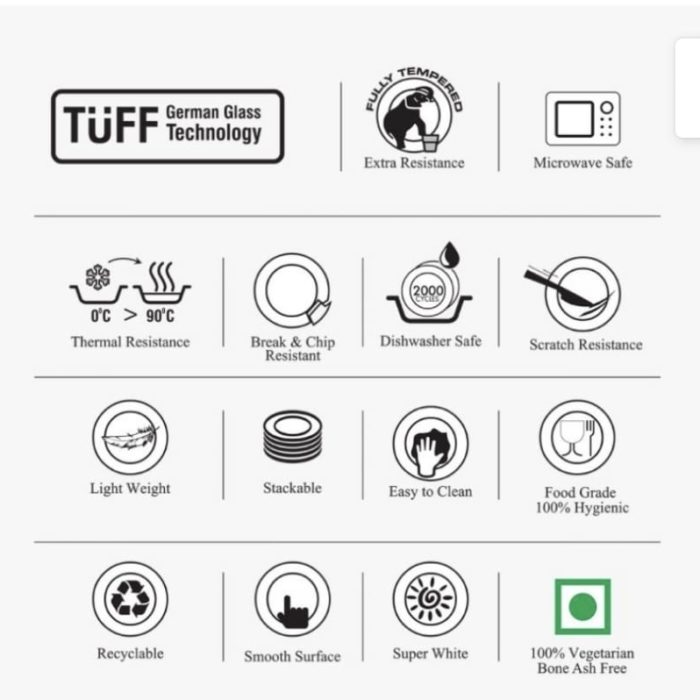 TüFF German Glass Technology

FULLY TEMPERED
Extra Resistance

Microwave Safe

0°C > 90°C
Thermal Resistance

Break & Chip Resistant

2000 CYCLES
Dishwasher Safe

Scratch Resistance

Light Weight

Stackable

Easy to Clean

Food Grade 100% Hygienic

Recyclable

Smooth Surface

Super White

100% Vegetarian Bone Ash Free